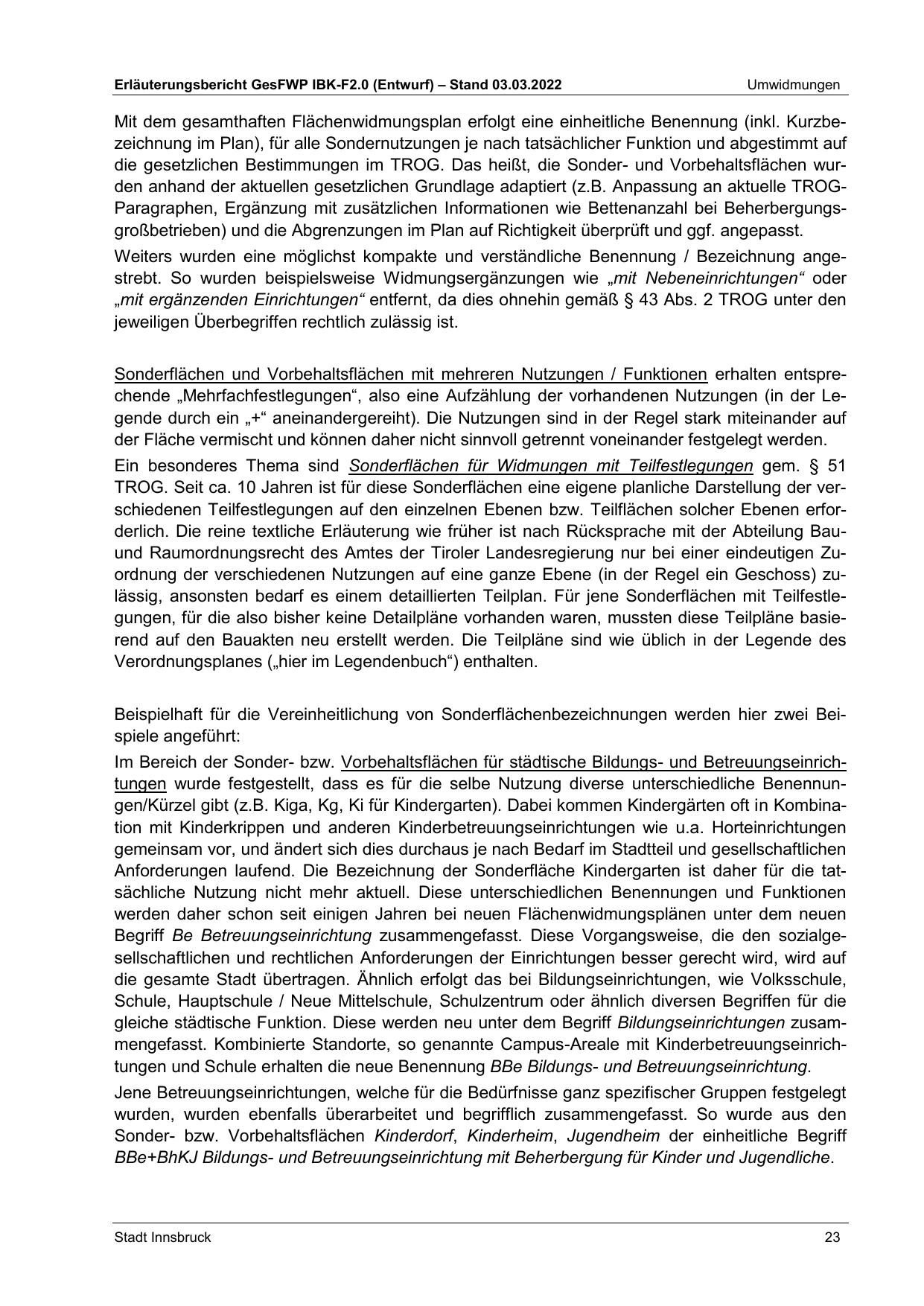 Erläuterungsbericht GesFWP IBK-F2.0 (Entwurf) – Stand 03.03.2022 Umwidmungen

Mit dem gesamthaften Flächenwidmungsplan erfolgt eine einheitliche Benennung (inkl. Kurzbezeichnung im Plan), für alle Sondernutzungen je nach tatsächlicher Funktion und abgestimmt auf die gesetzlichen Bestimmungen im TROG. Das heißt, die Sonder- und Vorbehaltsflächen wurden anhand der aktuellen gesetzlichen Grundlage adaptiert (z.B. Anpassung an aktuelle TROG-Paragraphen, Ergänzung mit zusätzlichen Informationen wie Bettenanzahl bei Beherbergungsgroßbetrieben) und die Abgrenzungen im Plan auf Richtigkeit überprüft und ggf. angepasst.

Weiters wurden eine möglichst kompakte und verständliche Benennung / Bezeichnung angestrebt. So wurden beispielsweise Widmungsergänzungen wie „mit Nebeneinrichtungen“ oder „mit ergänzenden Einrichtungen“ entfernt, da dies ohnehin gemäß § 43 Abs. 2 TROG unter den jeweiligen Überbegriffen rechtlich zulässig ist.

Sonderflächen und Vorbehaltsflächen mit mehreren Nutzungen / Funktionen erhalten entsprechende „Mehrfachfestlegungen“, also eine Aufzählung der vorhandenen Nutzungen (in der Legende durch ein „+“ aneinandergereiht). Die Nutzungen sind in der Regel stark miteinander auf der Fläche vermischt und können daher nicht sinnvoll getrennt voneinander festgelegt werden.

Ein besonderes Thema sind Sonderflächen für Widmungen mit Teilfestlegungen gem. § 51 TROG. Seit ca. 10 Jahren ist für diese Sonderflächen eine eigene planliche Darstellung der verschiedenen Teilfestlegungen auf den einzelnen Ebenen bzw. Teilflächen solcher Ebenen erforderlich. Die reine textliche Erläuterung wie früher ist nach Rücksprache mit der Abteilung Bau- und Raumordnungsrecht des Amtes der Tiroler Landesregierung nur bei einer eindeutigen Zuordnung der verschiedenen Nutzungen auf eine ganze Ebene (in der Regel ein Geschoss) zulässig, ansonsten bedarf es einem detaillierten Teilplan. Für jene Sonderflächen mit Teilfestlegungen, für die also bisher keine Detailpläne vorhanden waren, mussten diese Teilpläne basierend auf den Bauakten neu erstellt werden. Die Teilpläne sind wie üblich in der Legende des Verordnungsplanes („hier im Legendenbuch“) enthalten.

Beispielhaft für die Vereinheitlichung von Sonderflächenbezeichnungen werden hier zwei Beispiele angeführt:

Im Bereich der Sonder- bzw. Vorbehaltsflächen für städtische Bildungs- und Betreuungseinrichtungen wurde festgestellt, dass es für die selbe Nutzung diverse unterschiedliche Benennungen/Kürzel gibt (z.B. Kiga, Kg, Ki für Kindergarten). Dabei kommen Kindergärten oft in Kombination mit Kinderkrippen und anderen Kinderbetreuungseinrichtungen wie u.a. Horteinrichtungen gemeinsam vor, und ändert sich dies durchaus je nach Bedarf im Stadtteil und gesellschaftlichen Anforderungen laufend. Die Bezeichnung der Sonderfläche Kindergarten ist daher für die tatsächliche Nutzung nicht mehr aktuell. Diese unterschiedlichen Benennungen und Funktionen werden daher schon seit einigen Jahren bei neuen Flächenwidmungsplänen unter dem neuen Begriff Be Betreuungseinrichtung zusammengefasst. Diese Vorgangsweise, die den sozialgesellschaftlichen und rechtlichen Anforderungen der Einrichtungen besser gerecht wird, wird auf die gesamte Stadt übertragen. Ähnlich erfolgt das bei Bildungseinrichtungen, wie Volksschule, Schule, Hauptschule / Neue Mittelschule, Schulzentrum oder ähnlich diversen Begriffen für die gleiche städtische Funktion. Diese werden neu unter dem Begriff Bildungseinrichtungen zusammengefasst. Kombinierte Standorte, so genannte Campus-Areale mit Kinderbetreuungseinrichtungen und Schule erhalten die neue Benennung BBe Bildungs- und Betreuungseinrichtung.

Jene Betreuungseinrichtungen, welche für die Bedürfnisse ganz spezifischer Gruppen festgelegt wurden, wurden ebenfalls überarbeitet und begrifflich zusammengefasst. So wurde aus den Sonder- bzw. Vorbehaltsflächen Kinderdorf, Kinderheim, Jugendheim der einheitliche Begriff BBe+BhKJ Bildungs- und Betreuungseinrichtung mit Beherbergung für Kinder und Jugendliche.

Stadt Innsbruck 23